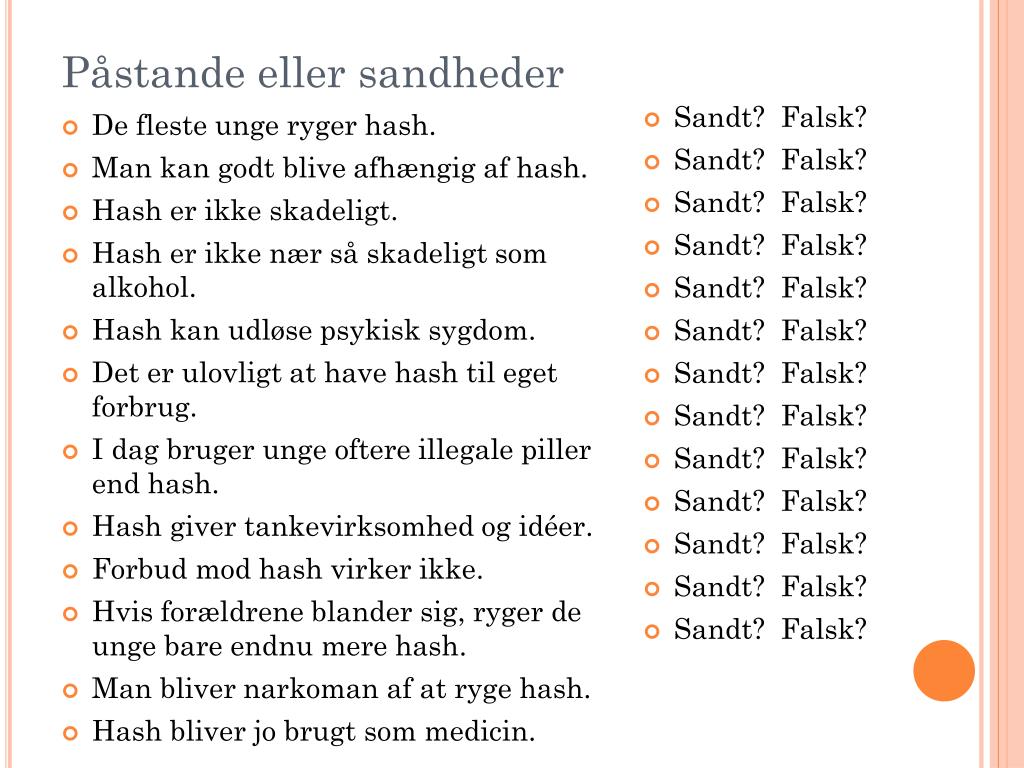 Påstande eller sandheder

De fleste unge ryger hash.

Man kan godt blive afhængig af hash.

Hash er ikke skadeligt.

Hash er ikke nær så skadeligt som alkohol.

Hash kan udløse psykisk sygdom.

Det er ulovligt at have hash til eget forbrug.

I dag bruger unge oftere illegale piller end hash.

Hash giver tankevirksomhed og idéer.

Forbud mod hash virker ikke.

Hvis forældrene blander sig, ryger de unge bare endnu mere hash.

Man bliver narkoman af at ryge hash.

Hash bliver jo brugt som medicin.

Sandt? Falsk?

Sandt? Falsk?

Sandt? Falsk?

Sandt? Falsk?

Sandt? Falsk?

Sandt? Falsk?

Sandt? Falsk?

Sandt? Falsk?

Sandt? Falsk?

Sandt? Falsk?

Sandt? Falsk?

Sandt? Falsk?

Sandt? Falsk?